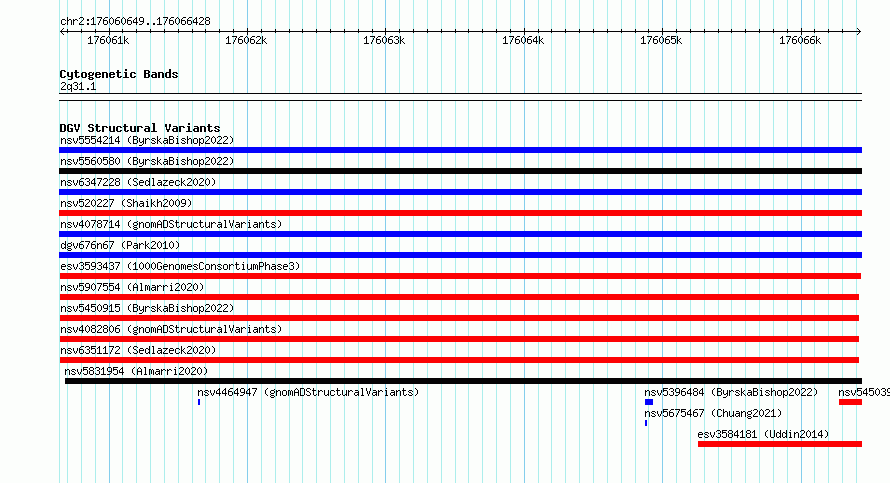 chr2:176060649..176066428

176061k 176062k 176063k 176064k 176065k 176066k

Cytogenetic Bands
2q31.1

DGV Structural Variants
nsv5554214 (ByrskaBishop2022)
nsv5560580 (ByrskaBishop2022)
nsv6347228 (Sedlazeck2020)
nsv520227 (Shaikh2009)
nsv4078714 (gnomADStructuralVariants)
dgv676n67 (Park2010)
esv3593437 (1000GenomesConsortiumPhase3)
nsv5907554 (Almarri2020)
nsv5450915 (ByrskaBishop2022)
nsv4082806 (gnomADStructuralVariants)
nsv6351172 (Sedlazeck2020)
nsv5831954 (Almarri2020)
nsv4464947 (gnomADStructuralVariants)
nsv5396484 (ByrskaBishop2022)
nsv545039
nsv5675467 (Chuang2021)
esv3584181 (Uddin2014)